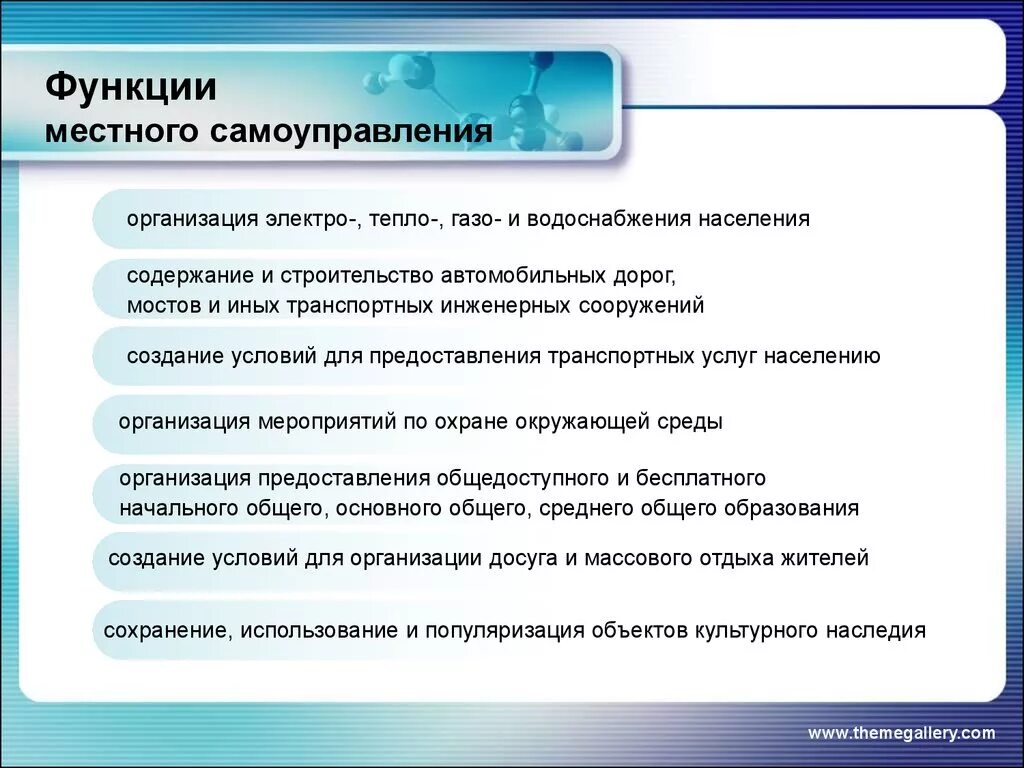 Функции
местного самоуправления

организация электро-, тепло-, газо- и водоснабжения населения

содержание и строительство автомобильных дорог, мостов и иных транспортных инженерных сооружений

создание условий для предоставления транспортных услуг населению

организация мероприятий по охране окружающей среды

организация предоставления общедоступного и бесплатного начального общего, основного общего, среднего общего образования

создание условий для организации досуга и массового отдыха жителей

сохранение, использование и популяризация объектов культурного наследия

www.themegallery.com